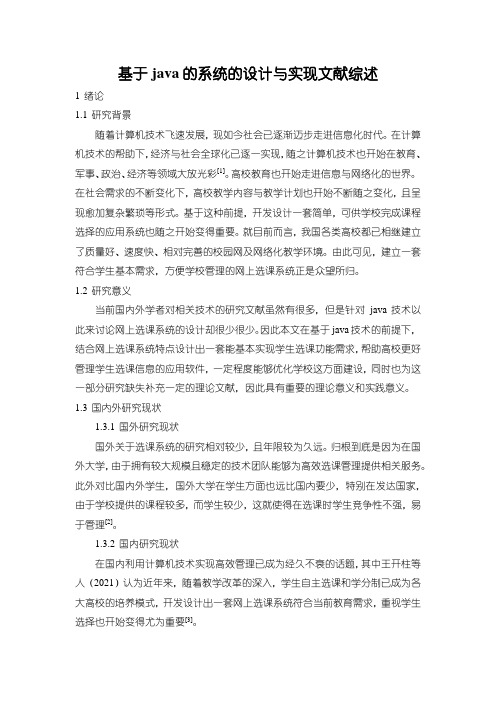 基于 java 的系统的设计与实现文献综述

1 绪论

1.1 研究背景

随着计算机技术飞速发展，现如今社会已逐渐迈步走进信息化时代。在计算机技术的帮助下，经济与社会全球化已逐一实现，随之计算机技术也开始在教育、军事、政治、经济等领域大放光彩$^{[1]}$。高校教育也开始走进信息与网络化的世界。在社会需求的不断变化下，高校教学内容与教学计划也开始不断随之变化，且呈现愈加复杂繁琐等形式。基于这种前提，开发设计一套简单，可供学校完成课程选择的应用系统也随之开始变得重要。就目前而言，我国各类高校都已相继建立了质量好、速度快、相对完善的校园网及网络化教学环境。由此可见，建立一套符合学生基本需求，方便学校管理的网上选课系统正是众望所归。

1.2 研究意义

当前国内外学者对相关技术的研究文献虽然有很多，但是针对 java 技术以此来讨论网上选课系统的设计却很少很少。因此本文在基于 java 技术的前提下，结合网上选课系统特点设计出一套能基本实现学生选课功能需求，帮助高校更好管理学生选课信息的应用软件，一定程度能够优化学校这方面建设，同时也为这一部分研究缺失补充一定的理论文献，因此具有重要的理论意义和实践意义。

1.3 国内外研究现状

1.3.1 国外研究现状

国外关于选课系统的研究相对较少，且年限较为久远。归根到底是因为在国外大学，由于拥有较大规模且稳定的技术团队能够为高效选课管理提供相关服务。此外对比国内外学生，国外大学在学生方面也远比国内要少，特别在发达国家，由于学校提供的课程较多，而学生较少，这就使得在选课时学生竞争性不强，易于管理$^{[2]}$。

1.3.2 国内研究现状

在国内利用计算机技术实现高效管理已成为经久不衰的话题，其中王开柱等人（2021）认为近年来，随着教学改革的深入，学生自主选课和学分制已成为各大高校的培养模式，开发设计出一套网上选课系统符合当前教育需求，重视学生选择也开始变得尤为重要$^{[3]}$。